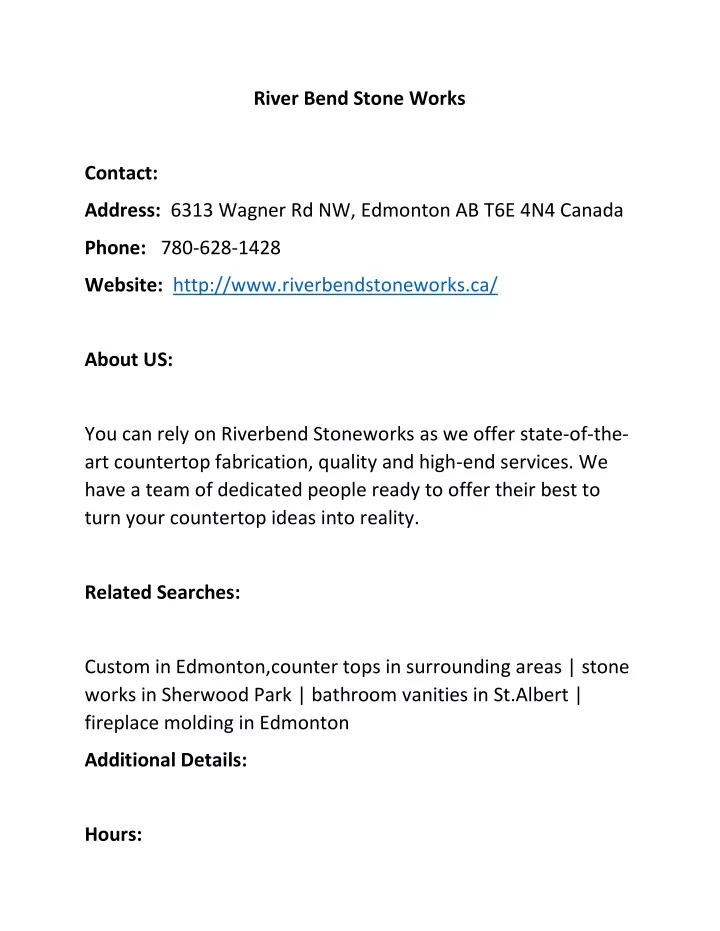 River Bend Stone Works

Contact:

Address: 6313 Wagner Rd NW, Edmonton AB T6E 4N4 Canada

Phone: 780-628-1428

Website: http://www.riverbendstoneworks.ca/

About US:

You can rely on Riverbend Stoneworks as we offer state-of-the-art countertop fabrication, quality and high-end services. We have a team of dedicated people ready to offer their best to turn your countertop ideas into reality.

Related Searches:

Custom in Edmonton,counter tops in surrounding areas | stone works in Sherwood Park | bathroom vanities in St.Albert | fireplace molding in Edmonton

Additional Details:

Hours: